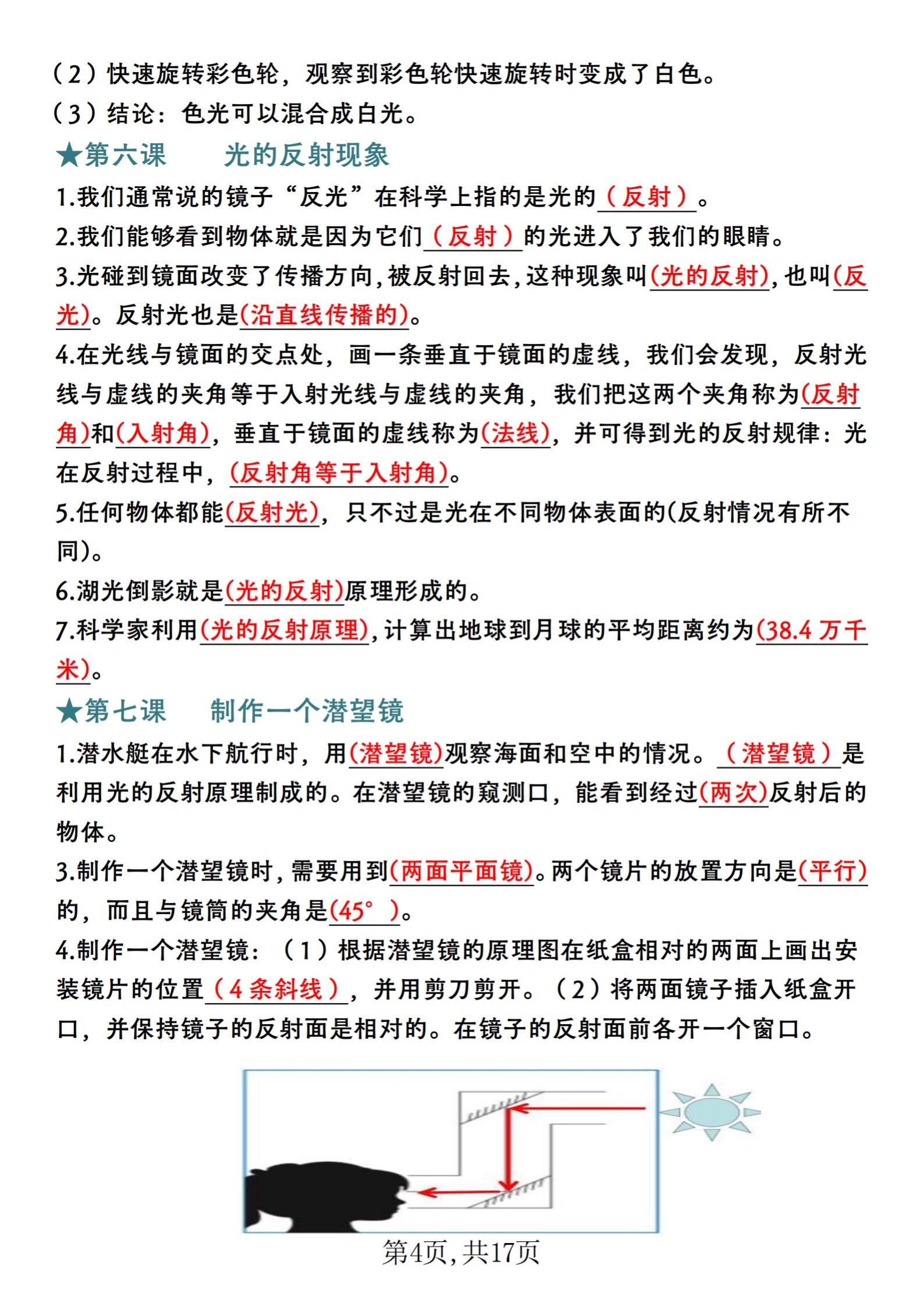 （2）快速旋转彩色轮，观察到彩色轮快速旋转时变成了白色。
（3）结论：色光可以混合成白光。

★第六课　　光的反射现象

1.我们通常说的镜子“反光”在科学上指的是光的（反射）。
2.我们能够看到物体就是因为它们（反射）的光进入了我们的眼睛。
3.光碰到镜面改变了传播方向，被反射回去，这种现象叫(光的反射)，也叫(反光)。反射光也是(沿直线传播的)。
4.在光线与镜面的交点处，画一条垂直于镜面的虚线，我们会发现，反射光线与虚线的夹角等于入射光线与虚线的夹角，我们把这两个夹角称为(反射角)和(入射角)，垂直于镜面的虚线称为(法线)，并可得到光的反射规律：光在反射过程中，(反射角等于入射角)。
5.任何物体都能(反射光)，只不过是光在不同物体表面的(反射情况有所不同)。
6.湖光倒影就是(光的反射)原理形成的。
7.科学家利用(光的反射原理)，计算出地球到月球的平均距离约为(38.4 万千米)。

★第七课　　制作一个潜望镜

1.潜水艇在水下航行时，用(潜望镜)观察海面和空中的情况。（潜望镜）是利用光的反射原理制成的。在潜望镜的窥测口，能看到经过(两次)反射后的物体。
3.制作一个潜望镜时，需要用到(两面平面镜)。两个镜片的放置方向是(平行)的，而且与镜筒的夹角是(45°)。
4.制作一个潜望镜：（1）根据潜望镜的原理图在纸盒相对的两面上画出安装镜片的位置（4 条斜线），并用剪刀剪开。（2）将两面镜子插入纸盒开口，并保持镜子的反射面是相对的。在镜子的反射面前各开一个窗口。

第4页，共17页